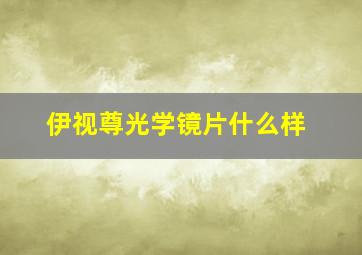 伊视尊光学镜片什么样